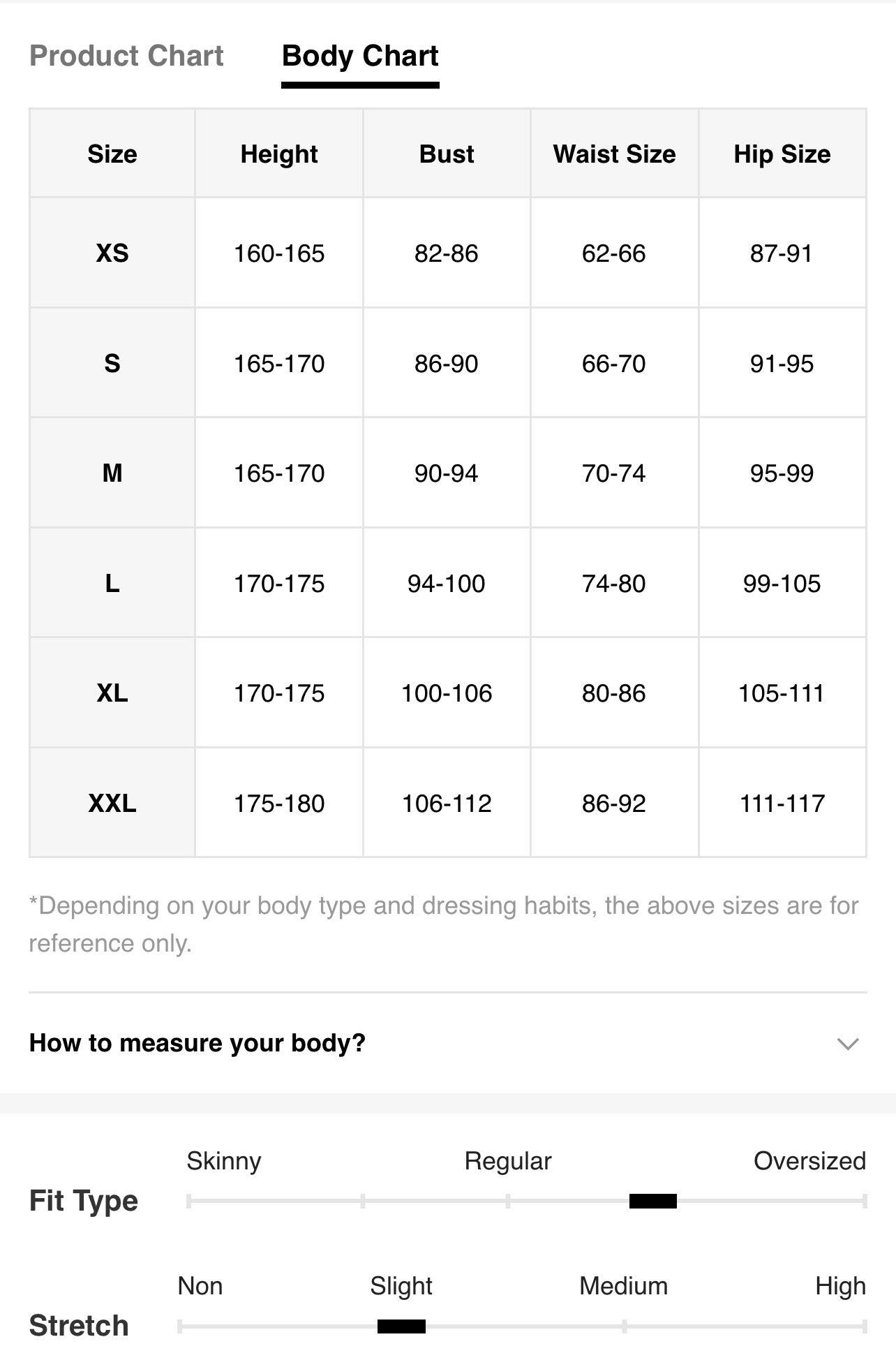 Product Chart Body Chart

| Size | Height | Bust | Waist Size | Hip Size |
|---|---|---|---|---|
| XS | 160-165 | 82-86 | 62-66 | 87-91 |
| S | 165-170 | 86-90 | 66-70 | 91-95 |
| M | 165-170 | 90-94 | 70-74 | 95-99 |
| L | 170-175 | 94-100 | 74-80 | 99-105 |
| XL | 170-175 | 100-106 | 80-86 | 105-111 |
| XXL | 175-180 | 106-112 | 86-92 | 111-117 |

*Depending on your body type and dressing habits, the above sizes are for reference only.

How to measure your body?

Fit Type
Skinny Regular Oversized

Stretch
Non Slight Medium High